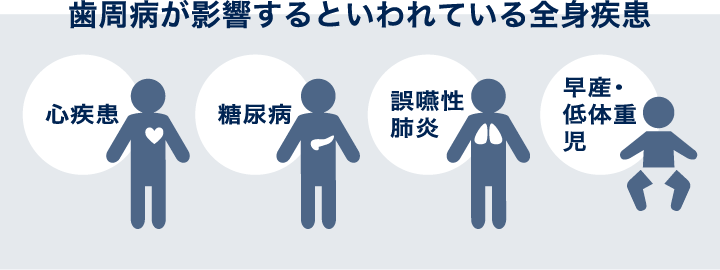 歯周病が影響するといわれている全身疾患

心疾患

糖尿病

誤嚥性肺炎

早産・低体重児